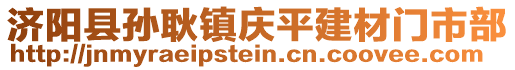 济阳县孙耿镇庆平建材门市部
http://jnmyraeipstein.cn.coovee.com